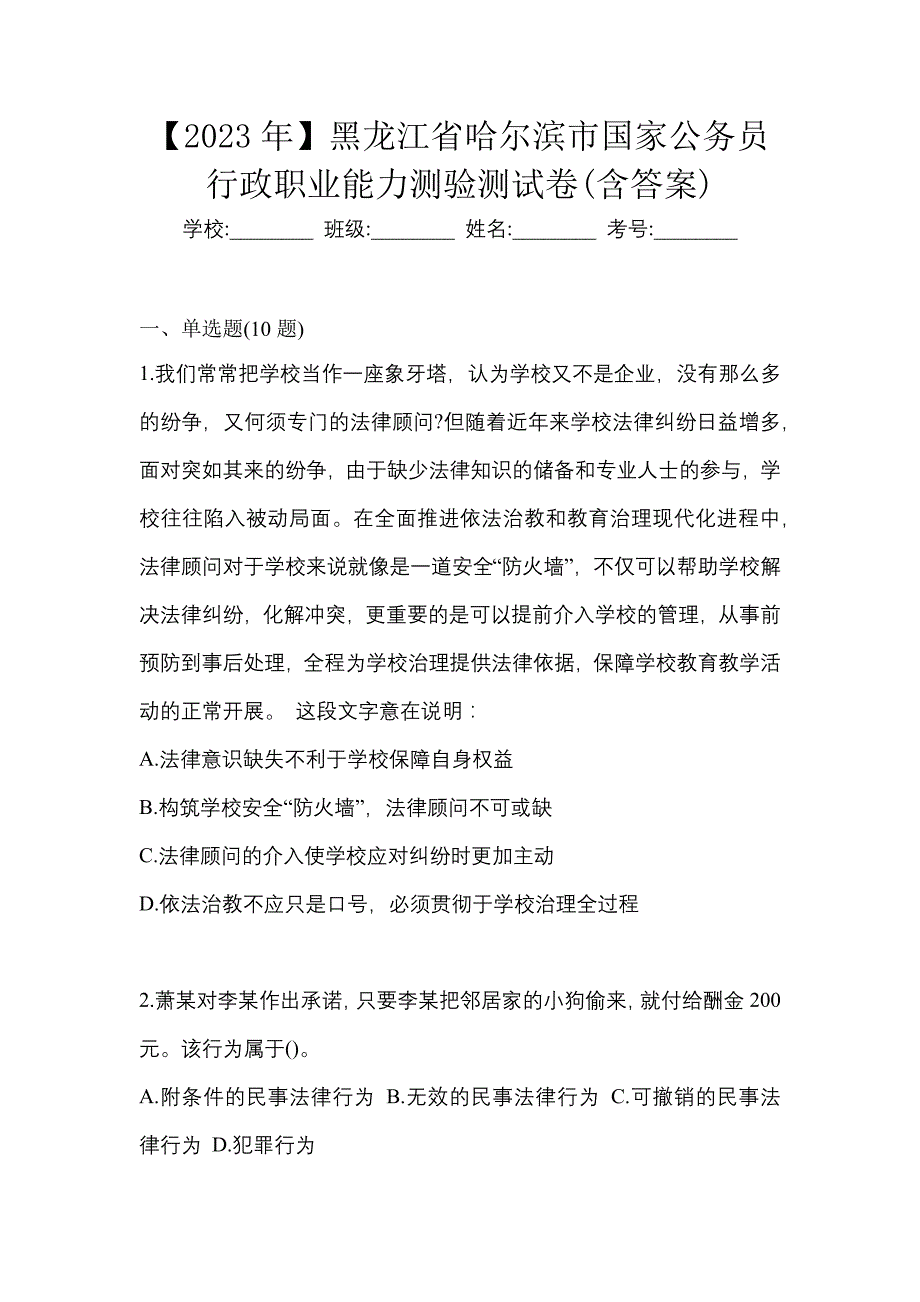 【2023 年】黑龙江省哈尔滨市国家公务员行政职业能力测验测试卷(含答案)

学校:________ 班级:________ 姓名:________ 考号:________

一、单选题(10 题)

1.我们常常把学校当作一座象牙塔，认为学校又不是企业，没有那么多的纷争，又何须专门的法律顾问?但随着近年来学校法律纠纷日益增多，面对突如其来的纷争，由于缺少法律知识的储备和专业人士的参与，学校往往陷入被动局面。在全面推进依法治教和教育治理现代化进程中，法律顾问对于学校来说就像是一道安全“防火墙”，不仅可以帮助学校解决法律纠纷，化解冲突，更重要的是可以提前介入学校的管理，从事前预防到事后处理，全程为学校治理提供法律依据，保障学校教育教学活动的正常开展。 这段文字意在说明：

A.法律意识缺失不利于学校保障自身权益

B.构筑学校安全“防火墙”，法律顾问不可或缺

C.法律顾问的介入使学校应对纠纷时更加主动

D.依法治教不应只是口号，必须贯彻于学校治理全过程

2.萧某对李某作出承诺，只要李某把邻居家的小狗偷来，就付给酬金 200 元。该行为属于()。

A.附条件的民事法律行为 B.无效的民事法律行为 C.可撤销的民事法律行为 D.犯罪行为